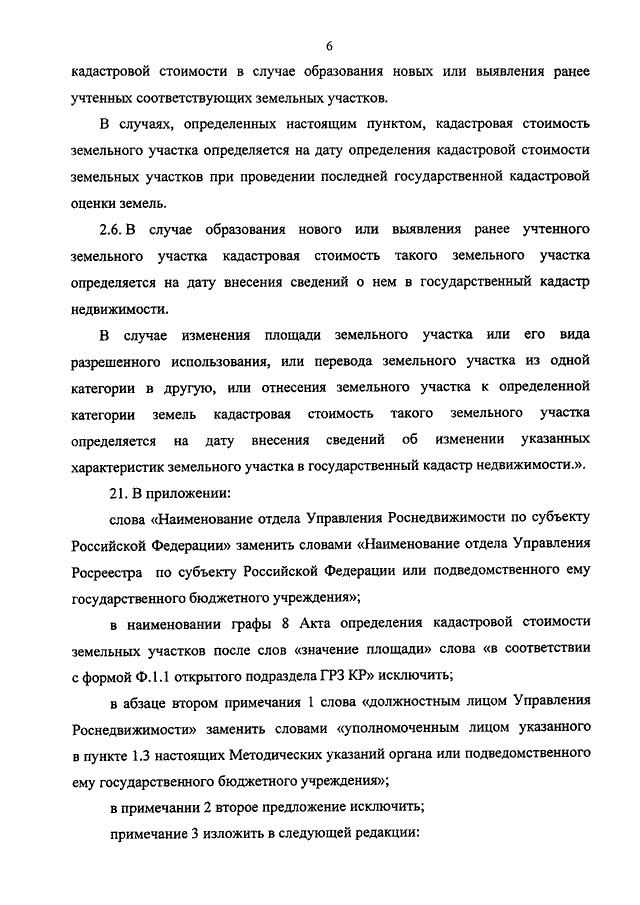 6

кадастровой стоимости в случае образования новых или выявления ранее учтенных соответствующих земельных участков.

В случаях, определенных настоящим пунктом, кадастровая стоимость земельного участка определяется на дату определения кадастровой стоимости земельных участков при проведении последней государственной кадастровой оценки земель.

2.6. В случае образования нового или выявления ранее учтенного земельного участка кадастровая стоимость такого земельного участка определяется на дату внесения сведений о нем в государственный кадастр недвижимости.

В случае изменения площади земельного участка или его вида разрешенного использования, или перевода земельного участка из одной категории в другую, или отнесения земельного участка к определенной категории земель кадастровая стоимость такого земельного участка определяется на дату внесения сведений об изменении указанных характеристик земельного участка в государственный кадастр недвижимости.».

21. В приложении:

слова «Наименование отдела Управления Роснедвижимости по субъекту Российской Федерации» заменить словами «Наименование отдела Управления Росреестра по субъекту Российской Федерации или подведомственного ему государственного бюджетного учреждения»;

в наименовании графы 8 Акта определения кадастровой стоимости земельных участков после слов «значение площади» слова «в соответствии с формой Ф.1.1 открытого подраздела ГРЗ КР» исключить;

в абзаце втором примечания 1 слова «должностным лицом Управления Роснедвижимости» заменить словами «уполномоченным лицом указанного в пункте 1.3 настоящих Методических указаний органа или подведомственного ему государственного бюджетного учреждения»;

в примечании 2 второе предложение исключить;

примечание 3 изложить в следующей редакции: